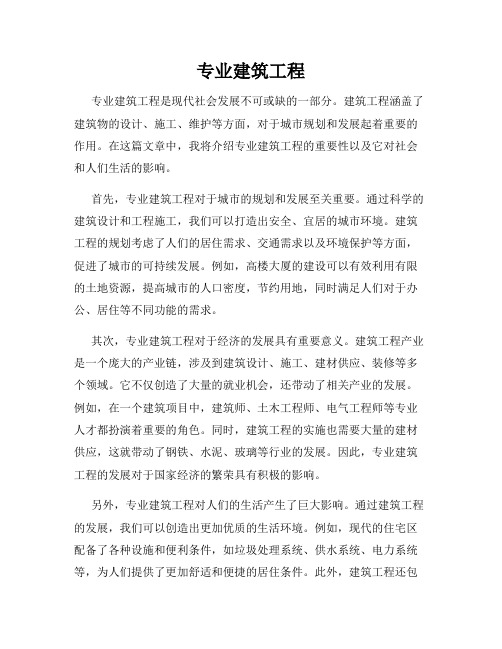 专业建筑工程

专业建筑工程是现代社会发展不可或缺的一部分。建筑工程涵盖了建筑物的设计、施工、维护等方面，对于城市规划和发展起着重要的作用。在这篇文章中，我将介绍专业建筑工程的重要性以及它对社会和人们生活的影响。

首先，专业建筑工程对于城市的规划和发展至关重要。通过科学的建筑设计和工程施工，我们可以打造出安全、宜居的城市环境。建筑工程的规划考虑了人们的居住需求、交通需求以及环境保护等方面，促进了城市的可持续发展。例如，高楼大厦的建设可以有效利用有限的土地资源，提高城市的人口密度，节约用地，同时满足人们对于办公、居住等不同功能的需求。

其次，专业建筑工程对于经济的发展具有重要意义。建筑工程产业是一个庞大的产业链，涉及到建筑设计、施工、建材供应、装修等多个领域。它不仅创造了大量的就业机会，还带动了相关产业的发展。例如，在一个建筑项目中，建筑师、土木工程师、电气工程师等专业人才都扮演着重要的角色。同时，建筑工程的实施也需要大量的建材供应，这就带动了钢铁、水泥、玻璃等行业的发展。因此，专业建筑工程的发展对于国家经济的繁荣具有积极的影响。

另外，专业建筑工程对人们的生活产生了巨大影响。通过建筑工程的发展，我们可以创造出更加优质的生活环境。例如，现代的住宅区配备了各种设施和便利条件，如垃圾处理系统、供水系统、电力系统等，为人们提供了更加舒适和便捷的居住条件。此外，建筑工程还包